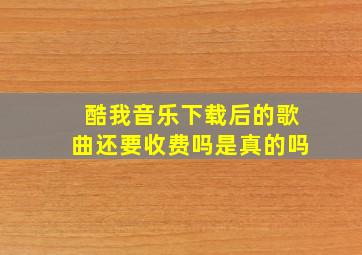 酷我音乐下载后的歌曲还要收费吗是真的吗